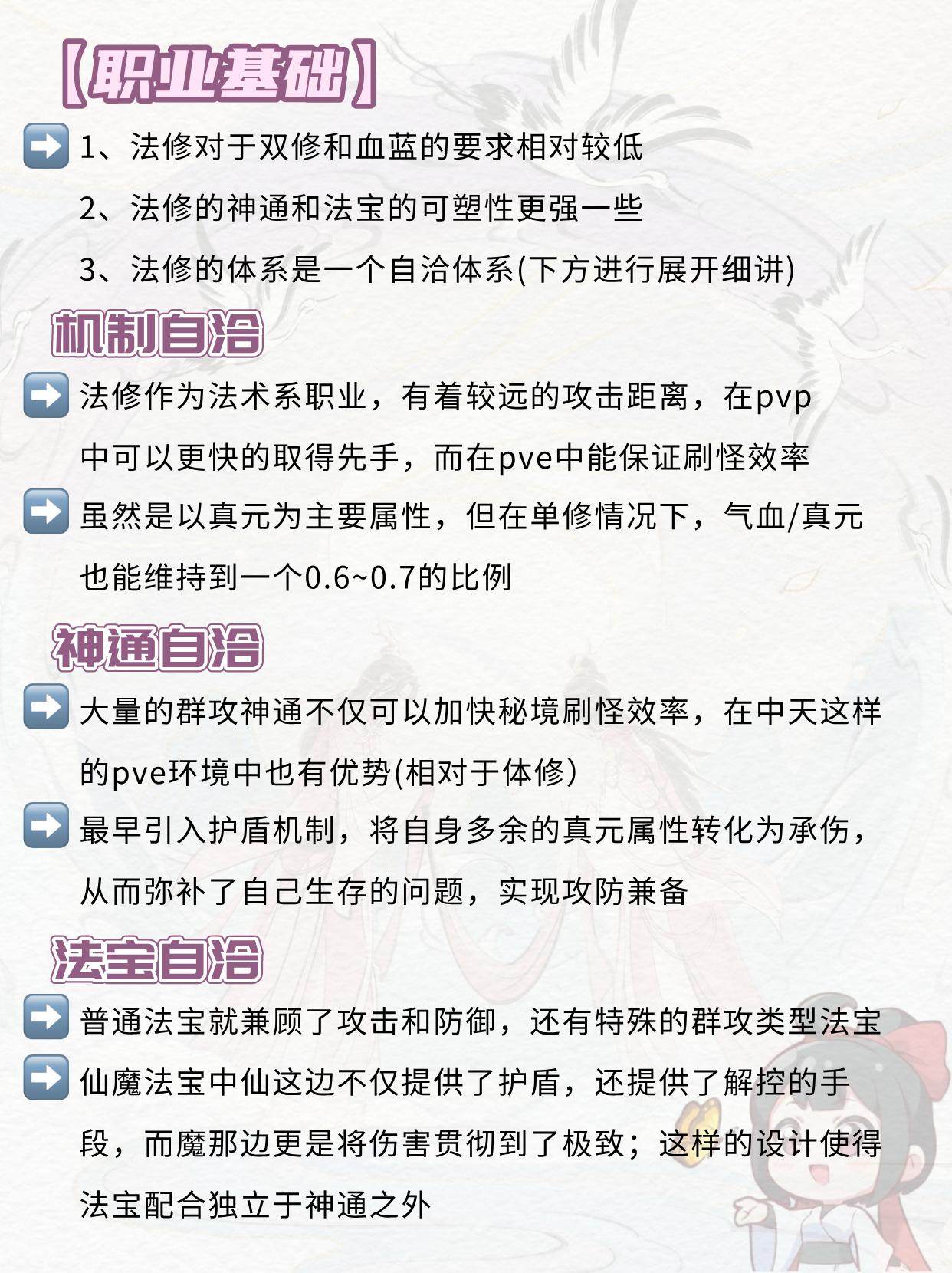 【职业基础】

➡️ 1、法修对于双修和血蓝的要求相对较低

2、法修的神通和法宝的可塑性更强一些

3、法修的体系是一个自洽体系(下方进行展开细讲)

机制自洽

➡️ 法修作为法术系职业，有着较远的攻击距离，在pvp中可以更快的取得先手，而在pve中能保证刷怪效率

➡️ 虽然是以真元为主要属性，但在单修情况下，气血/真元也能维持到一个0.6~0.7的比例

神通自洽

➡️ 大量的群攻神通不仅可以加快秘境刷怪效率，在中天这样的pve环境中也有优势(相对于体修)

➡️ 最早引入护盾机制，将自身多余的真元属性转化为承伤，从而弥补了自己生存的问题，实现攻防兼备

法宝自洽

➡️ 普通法宝就兼顾了攻击和防御，还有特殊的群攻类型法宝

➡️ 仙魔法宝中仙这边不仅提供了护盾，还提供了解控的手段，而魔那边更是将伤害贯彻到了极致；这样的设计使得法宝配合独立于神通之外